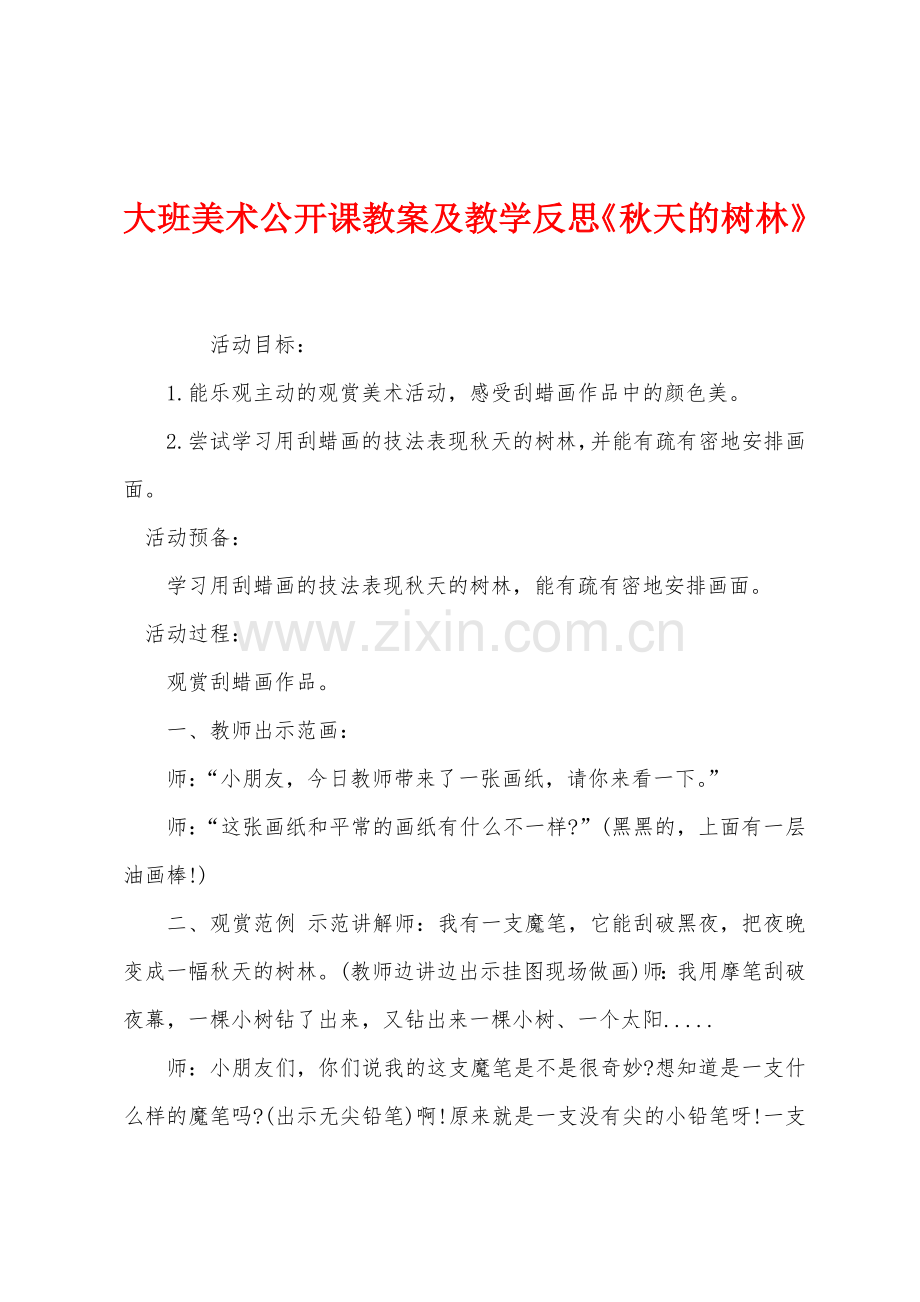 大班美术公开课教案及教学反思《秋天的树林》

活动目标：

1.能乐观主动的观赏美术活动，感受刮蜡画作品中的颜色美。

2.尝试学习用刮蜡画的技法表现秋天的树林，并能有疏有密地安排画面。

活动预备：

学习用刮蜡画的技法表现秋天的树林，能有疏有密地安排画面。

活动过程：

www.zixin.com.cn

观赏刮蜡画作品。

一、教师出示范画：

师：“小朋友，今日教师带来了一张画纸，请你来看一下。”

师：“这张画纸和平常的画纸有什么不一样?”(黑黑的，上面有一层油画棒!)

二、观赏范例 示范讲解师：我有一支魔笔，它能刮破黑夜，把夜晚变成一幅秋天的树林。(教师边讲边出示挂图现场做画)师：我用摩笔刮破夜幕，一棵小树钻了出来，又钻出来一棵小树、一个太阳.....

师：小朋友们，你们说我的这支魔笔是不是很奇妙?想知道是一支什么样的魔笔吗?(出示无尖铅笔)啊!原来就是一支没有尖的小铅笔呀!一支